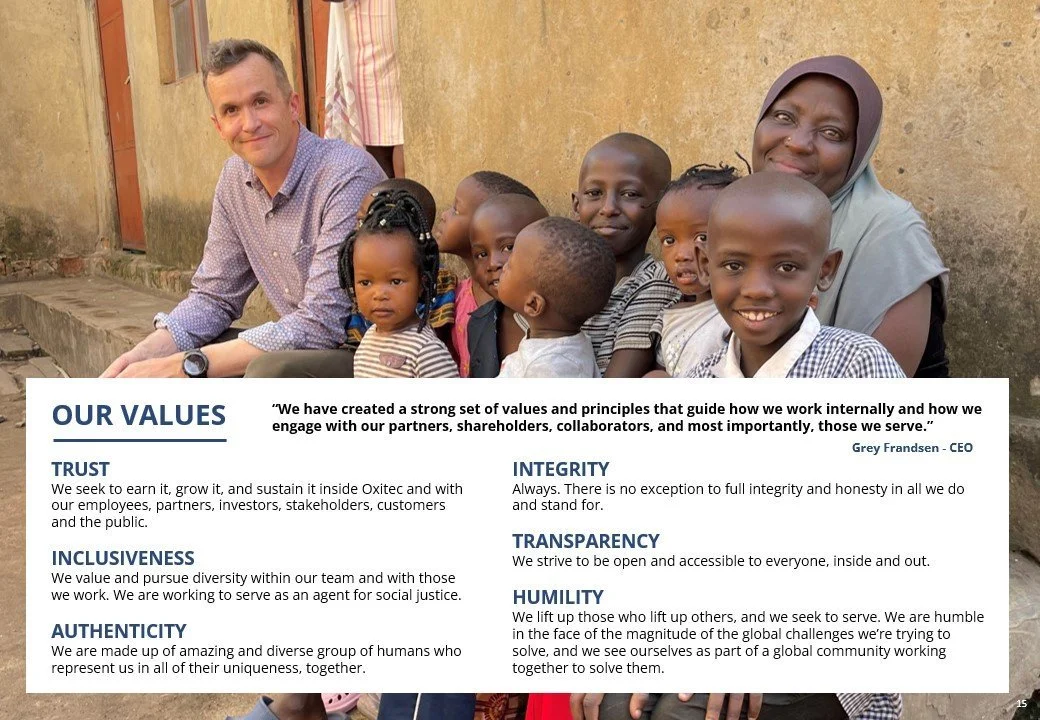 OUR VALUES

"We have created a strong set of values and principles that guide how we work internally and how we engage with our partners, shareholders, collaborators, and most importantly, those we serve."

Grey Frandsen - CEO

TRUST
We seek to earn it, grow it, and sustain it inside Oxitec and with our employees, partners, investors, stakeholders, customers and the public.

INCLUSIVENESS
We value and pursue diversity within our team and with those we work. We are working to serve as an agent for social justice.

AUTHENTICITY
We are made up of amazing and diverse group of humans who represent us in all of their uniqueness, together.

INTEGRITY
Always. There is no exception to full integrity and honesty in all we do and stand for.

TRANSPARENCY
We strive to be open and accessible to everyone, inside and out.

HUMILITY
We lift up those who lift up others, and we seek to serve. We are humble in the face of the magnitude of the global challenges we're trying to solve, and we see ourselves as part of a global community working together to solve them.

15